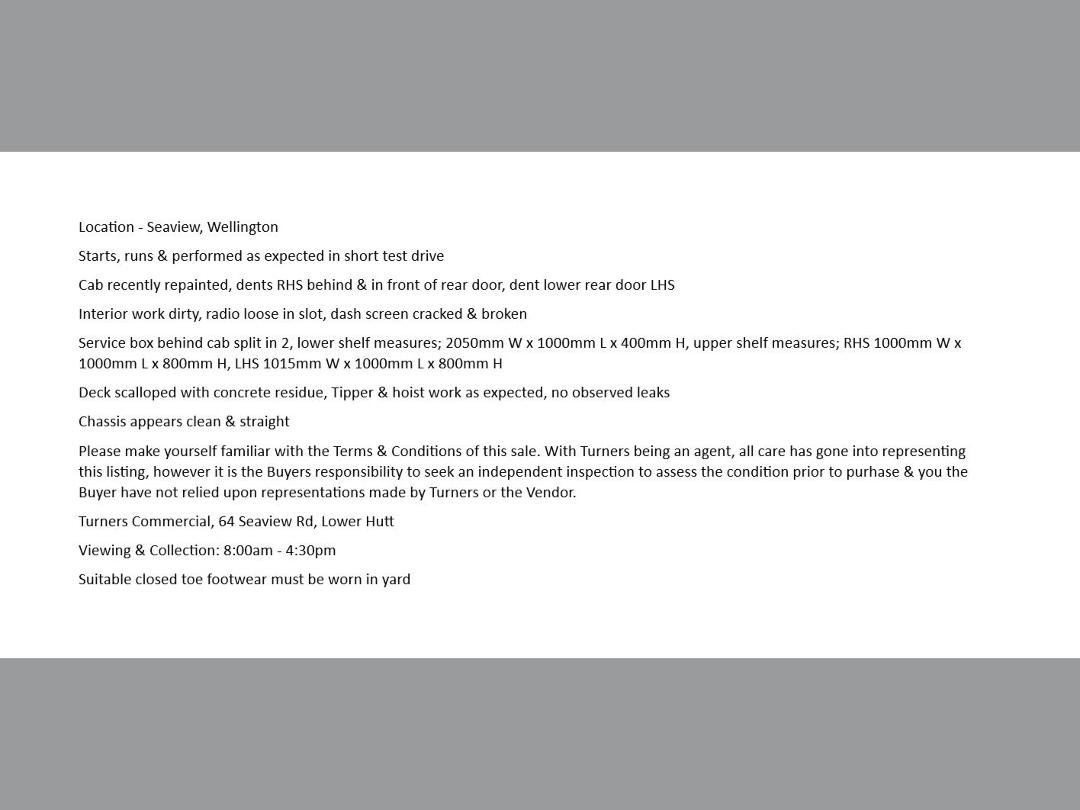 Location - Seaview, Wellington

Starts, runs & performed as expected in short test drive

Cab recently repainted, dents RHS behind & in front of rear door, dent lower rear door LHS

Interior work dirty, radio loose in slot, dash screen cracked & broken

Service box behind cab split in 2, lower shelf measures; 2050mm W x 1000mm L x 400mm H, upper shelf measures; RHS 1000mm W x 1000mm L x 800mm H, LHS 1015mm W x 1000mm L x 800mm H

Deck scalloped with concrete residue, Tipper & hoist work as expected, no observed leaks

Chassis appears clean & straight

Please make yourself familiar with the Terms & Conditions of this sale. With Turners being an agent, all care has gone into representing this listing, however it is the Buyers responsibility to seek an independent inspection to assess the condition prior to purhase & you the Buyer have not relied upon representations made by Turners or the Vendor.

Turners Commercial, 64 Seaview Rd, Lower Hutt

Viewing & Collection: 8:00am - 4:30pm

Suitable closed toe footwear must be worn in yard